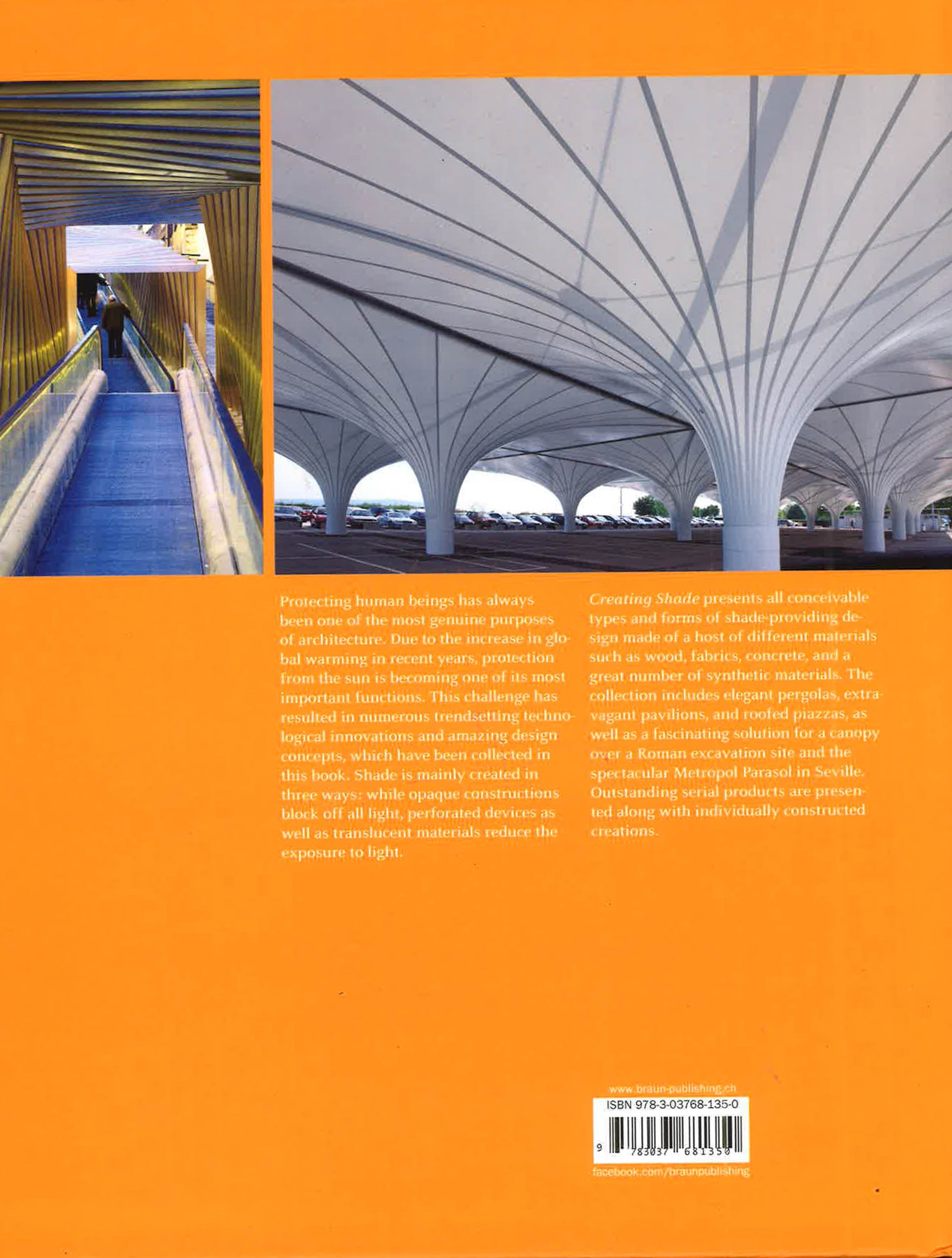 Protecting human beings has always been one of the most genuine purposes of architecture. Due to the increase in global warming in recent years, protection from the sun is becoming one of its most important functions. This challenge has resulted in numerous trendsetting technological innovations and amazing design concepts, which have been collected in this book. Shade is mainly created in three ways: while opaque constructions block off all light, perforated devices as well as translucent materials reduce the exposure to light.

Creating Shade presents all conceivable types and forms of shade-providing design made of a host of different materials such as wood, fabrics, concrete, and a great number of synthetic materials. The collection includes elegant pergolas, extravagant pavilions, and roofed piazzas, as well as a fascinating solution for a canopy over a Roman excavation site and the spectacular Metropol Parasol in Seville. Outstanding serial products are presented along with individually constructed creations.

www.braun-publishing.ch
ISBN 978-3-03768-135-0
9 783037 681350
facebook.com/braunpublishing